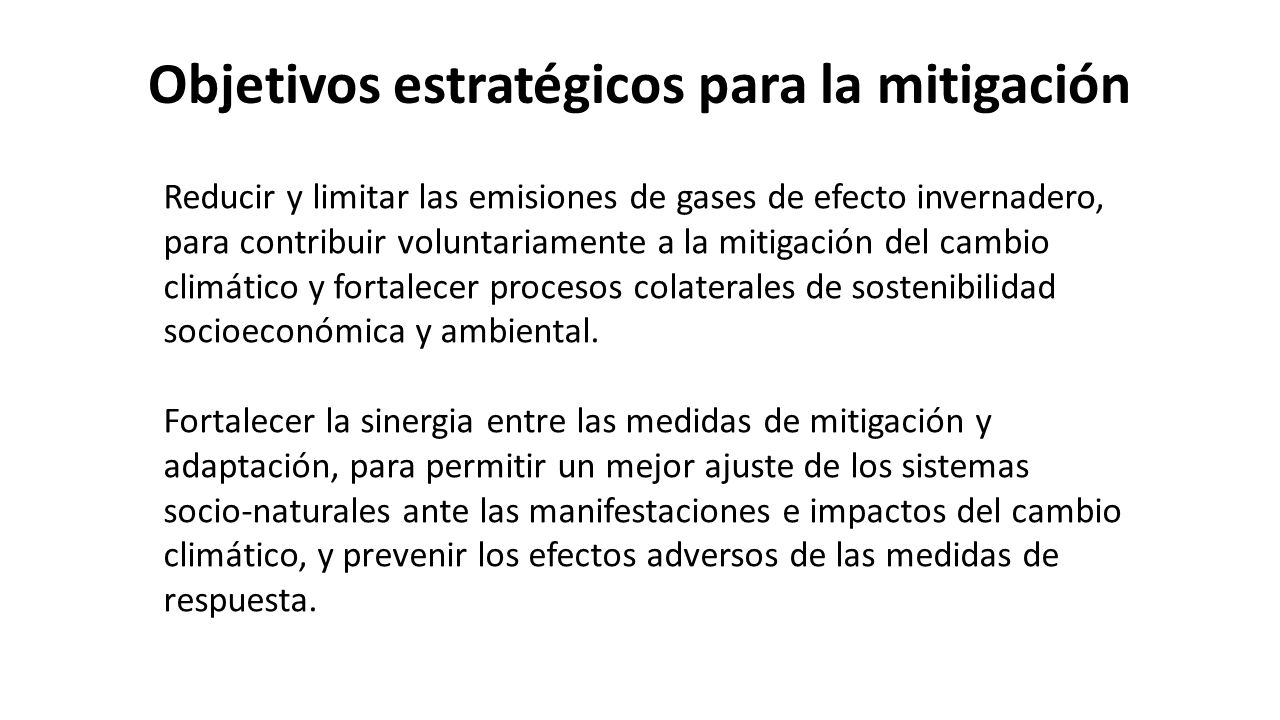 Objetivos estratégicos para la mitigación

Reducir y limitar las emisiones de gases de efecto invernadero, para contribuir voluntariamente a la mitigación del cambio climático y fortalecer procesos colaterales de sostenibilidad socioeconómica y ambiental.

Fortalecer la sinergia entre las medidas de mitigación y adaptación, para permitir un mejor ajuste de los sistemas socio-naturales ante las manifestaciones e impactos del cambio climático, y prevenir los efectos adversos de las medidas de respuesta.